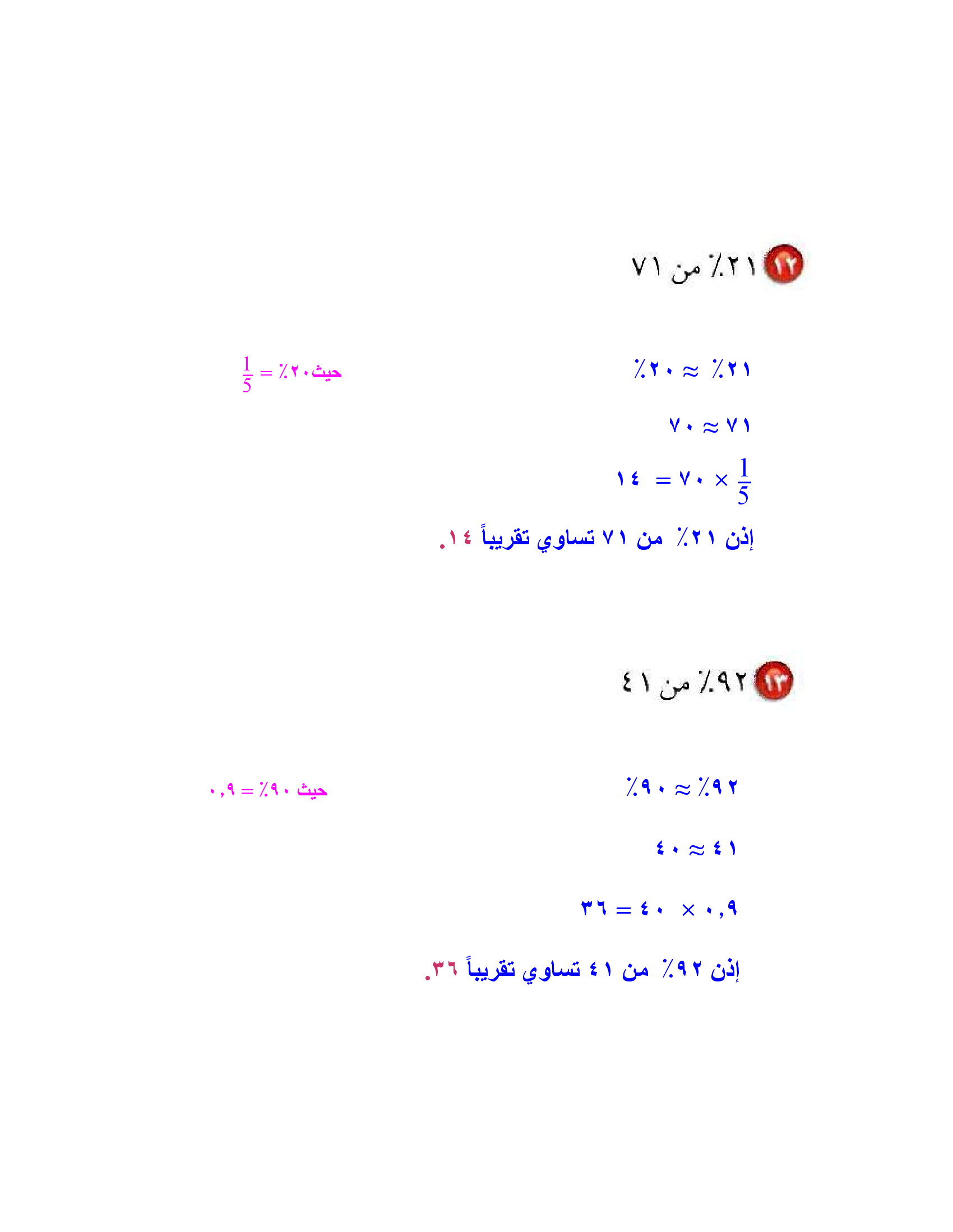 ١٢ ٢١٪ من ٧١

٢١٪ ≈ ٢٠٪

حيث ٢٠٪ = $\frac{1}{5}$

٧١ ≈ ٧٠

$\frac{1}{5}$ × ٧٠ = ١٤

إذن ٢١٪ من ٧١ تساوي تقريباً ١٤.

١٣ ٩٢٪ من ٤١

٩٢٪ ≈ ٩٠٪

حيث ٩٠٪ = ٠,٩

٤١ ≈ ٤٠

٠,٩ × ٤٠ = ٣٦

إذن ٩٢٪ من ٤١ تساوي تقريباً ٣٦.